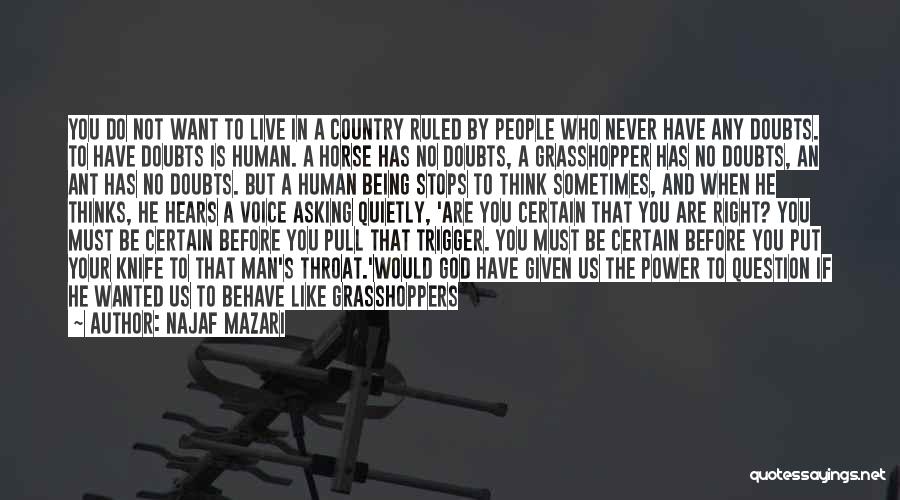 YOU DO NOT WANT TO LIVE IN A COUNTRY RULED BY PEOPLE WHO NEVER HAVE ANY DOUBTS. TO HAVE DOUBTS IS HUMAN. A HORSE HAS NO DOUBTS, A GRASSHOPPER HAS NO DOUBTS, AN ANT HAS NO DOUBTS. BUT A HUMAN BEING STOPS TO THINK SOMETIMES, AND WHEN HE THINKS, HE HEARS A VOICE ASKING QUIETLY, 'ARE YOU CERTAIN THAT YOU ARE RIGHT? YOU MUST BE CERTAIN BEFORE YOU PULL THAT TRIGGER. YOU MUST BE CERTAIN BEFORE YOU PUT YOUR KNIFE TO THAT MAN'S THROAT.'WOULD GOD HAVE GIVEN US THE POWER TO QUESTION IF HE WANTED US TO BEHAVE LIKE GRASSHOPPERS

~ AUTHOR: NAJAF MAZARI

quotessayings.net